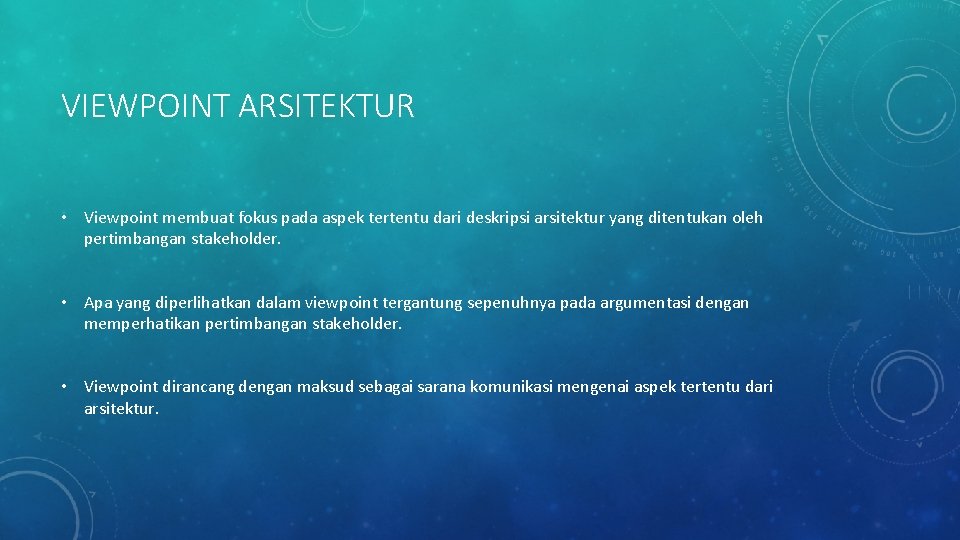 VIEWPOINT ARSITEKTUR

• Viewpoint membuat fokus pada aspek tertentu dari deskripsi arsitektur yang ditentukan oleh pertimbangan stakeholder.

• Apa yang diperlihatkan dalam viewpoint tergantung sepenuhnya pada argumentasi dengan memperhatikan pertimbangan stakeholder.

• Viewpoint dirancang dengan maksud sebagai sarana komunikasi mengenai aspek tertentu dari arsitektur.